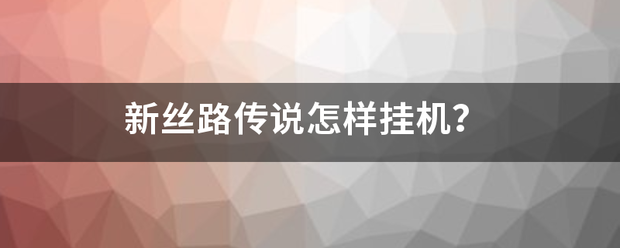 新丝路传说怎样挂机?